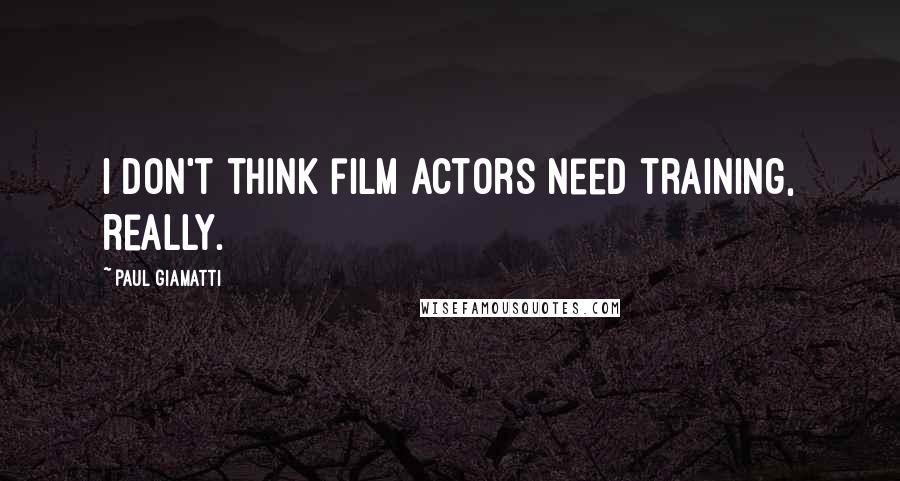 I DON'T THINK FILM ACTORS NEED TRAINING, REALLY.

~ PAUL GIAMATTI

WISEFAMOUSQUOTES.COM